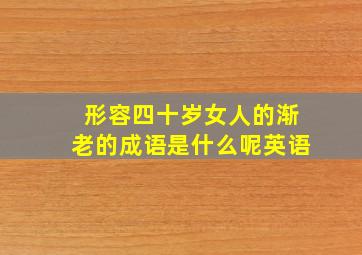 形容四十岁女人的渐老的成语是什么呢英语